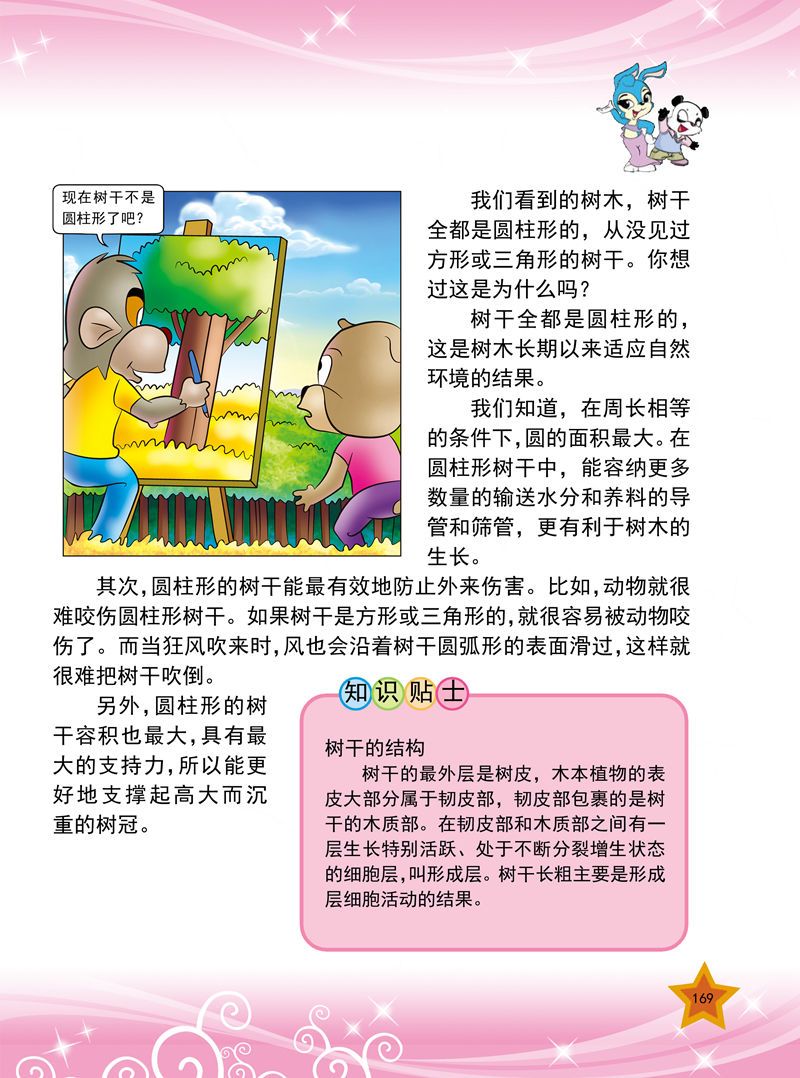 现在树干不是圆柱形了吧？

我们看到的树木，树干全都是圆柱形的，从没见过方形或三角形的树干。你想过这是为什么吗？

树干全都是圆柱形的，这是树木长期以来适应自然环境的结果。

我们知道，在周长相等的条件下，圆的面积最大。在圆柱形树干中，能容纳更多数量的输送水分和养料的导管和筛管，更有利于树木的生长。

其次，圆柱形的树干能最有效地防止外来伤害。比如，动物就很难咬伤圆柱形树干。如果树干是方形或三角形的，就很容易被动物咬伤了。而当狂风吹来时，风也会沿着树干圆弧形的表面滑过，这样就很难把树干吹倒。

另外，圆柱形的树干容积也最大，具有最大的支持力，所以能更好地支撑起高大而沉重的树冠。

知识贴士

树干的结构

树干的最外层是树皮，木本植物的表皮大部分属于韧皮部，韧皮部包裹的是树干的木质部。在韧皮部和木质部之间有一层生长特别活跃、处于不断分裂增生状态的细胞层，叫形成层。树干长粗主要是形成层细胞活动的结果。

169